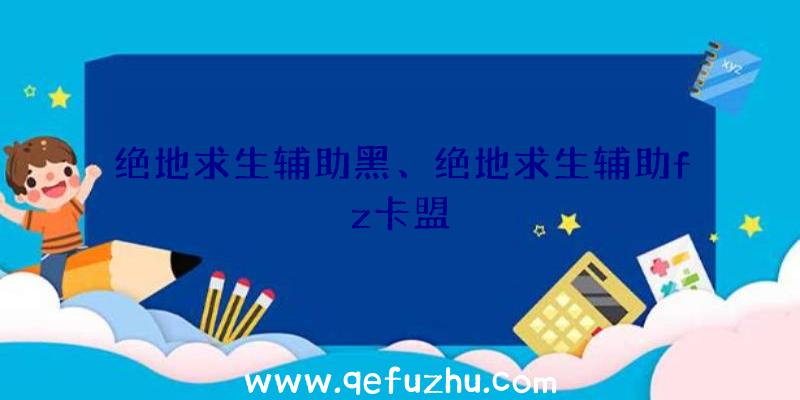 xyz

绝地求生辅助黑、绝地求生辅助fz卡盟

www.qefuzhu.com